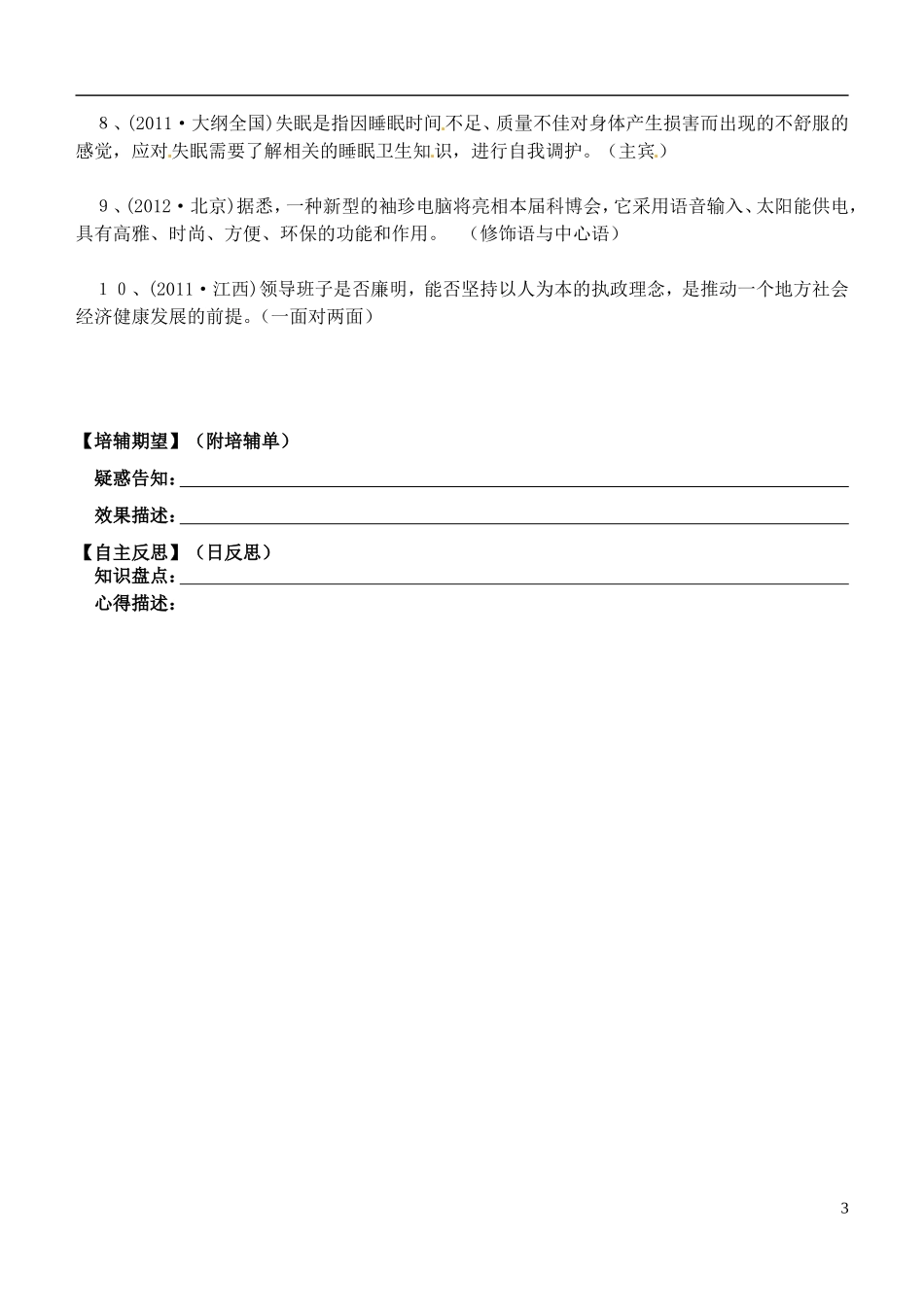 8、(2011·大纲全国)失眠是指因睡眠时间不足、质量不佳对身体产生损害而出现的不舒服的感觉，应对失眠需要了解相关的睡眠卫生知识，进行自我调护。（主宾）

9、(2012·北京)据悉，一种新型的袖珍电脑将亮相本届科博会，它采用语音输入、太阳能供电，具有高雅、时尚、方便、环保的功能和作用。 （修饰语与中心语）

１０、(2011·江西)领导班子是否廉明，能否坚持以人为本的执政理念，是推动一个地方社会经济健康发展的前提。(一面对两面)

【培辅期望】（附培辅单）
疑惑告知：
效果描述：
【自主反思】（日反思）
知识盘点：
心得描述：

3